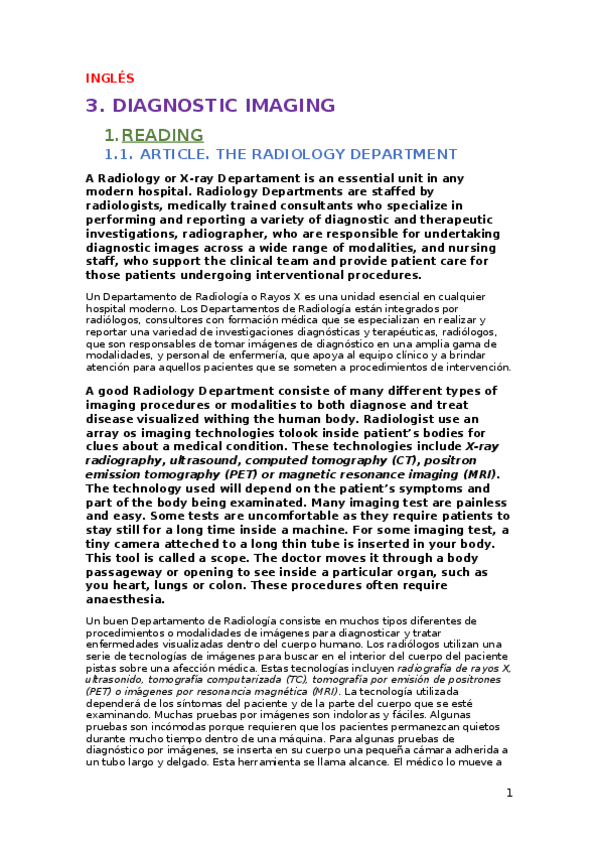 INGLÉS

3. DIAGNOSTIC IMAGING

1. READING

1.1. ARTICLE. THE RADIOLOGY DEPARTMENT

A Radiology or X-ray Departament is an essential unit in any modern hospital. Radiology Departments are staffed by radiologists, medically trained consultants who specialize in performing and reporting a variety of diagnostic and therapeutic investigations, radiographer, who are responsible for undertaking diagnostic images across a wide range of modalities, and nursing staff, who support the clinical team and provide patient care for those patients undergoing interventional procedures.

Un Departamento de Radiología o Rayos X es una unidad esencial en cualquier hospital moderno. Los Departamentos de Radiología están integrados por radiólogos, consultores con formación médica que se especializan en realizar y reportar una variedad de investigaciones diagnósticas y terapéuticas, radiólogos, que son responsables de tomar imágenes de diagnóstico en una amplia gama de modalidades, y personal de enfermería, que apoya al equipo clínico y a brindar atención para aquellos pacientes que se someten a procedimientos de intervención.

A good Radiology Department consiste of many different types of imaging procedures or modalities to both diagnose and treat disease visualized withing the human body. Radiologist use an array os imaging technologies tolook inside patient's bodies for clues about a medical condition. These technologies include X-ray radiography, ultrasound, computed tomography (CT), positron emission tomography (PET) or magnetic resonance imaging (MRI). The technology used will depend on the patient's symptoms and part of the body being examinated. Many imaging test are painless and easy. Some tests are uncomfortable as they require patients to stay still for a long time inside a machine. For some imaging test, a tiny camera atteched to a long thin tube is inserted in your body. This tool is called a scope. The doctor moves it through a body passageway or opening to see inside a particular organ, such as you heart, lungs or colon. These procedures often require anaesthesia.

Un buen Departamento de Radiología consiste en muchos tipos diferentes de procedimientos o modalidades de imágenes para diagnosticar y tratar enfermedades visualizadas dentro del cuerpo humano. Los radiólogos utilizan una serie de tecnologías de imágenes para buscar en el interior del cuerpo del paciente pistas sobre una afección médica. Estas tecnologías incluyen radiografía de rayos X, ultrasonido, tomografía computarizada (TC), tomografía por emisión de positrones (PET) o imágenes por resonancia magnética (MRI). La tecnología utilizada dependerá de los síntomas del paciente y de la parte del cuerpo que se esté examinando. Muchas pruebas por imágenes son indoloras y fáciles. Algunas pruebas son incómodas porque requieren que los pacientes permanezcan quietos durante mucho tiempo dentro de una máquina. Para algunas pruebas de diagnóstico por imágenes, se inserta en su cuerpo una pequeña cámara adherida a un tubo largo y delgado. Esta herramienta se llama alcance. El médico lo mueve a

1